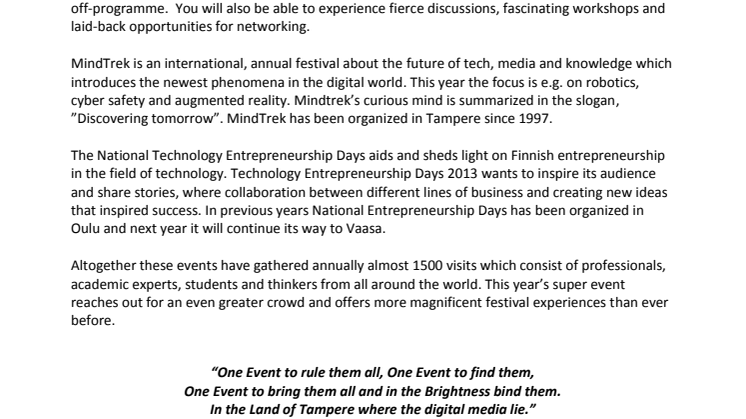 off-programme. You will also be able to experience fierce discussions, fascinating workshops and laid-back opportunities for networking.

MindTrek is an international, annual festival about the future of tech, media and knowledge which introduces the newest phenomena in the digital world. This year the focus is e.g. on robotics, cyber safety and augmented reality. Mindtrek's curious mind is summarized in the slogan, "Discovering tomorrow". MindTrek has been organized in Tampere since 1997.

The National Technology Entrepreneurship Days aids and sheds light on Finnish entrepreneurship in the field of technology. Technology Entrepreneurship Days 2013 wants to inspire its audience and share stories, where collaboration between different lines of business and creating new ideas that inspired success. In previous years National Entrepreneurship Days has been organized in Oulu and next year it will continue its way to Vaasa.

Altogether these events have gathered annually almost 1500 visits which consist of professionals, academic experts, students and thinkers from all around the world. This year's super event reaches out for an even greater crowd and offers more magnificent festival experiences than ever before.

"One Event to rule them all, One Event to find them,
One Event to bring them all and in the Brightness bind them.
In the Land of Tampere where the digital media lie."